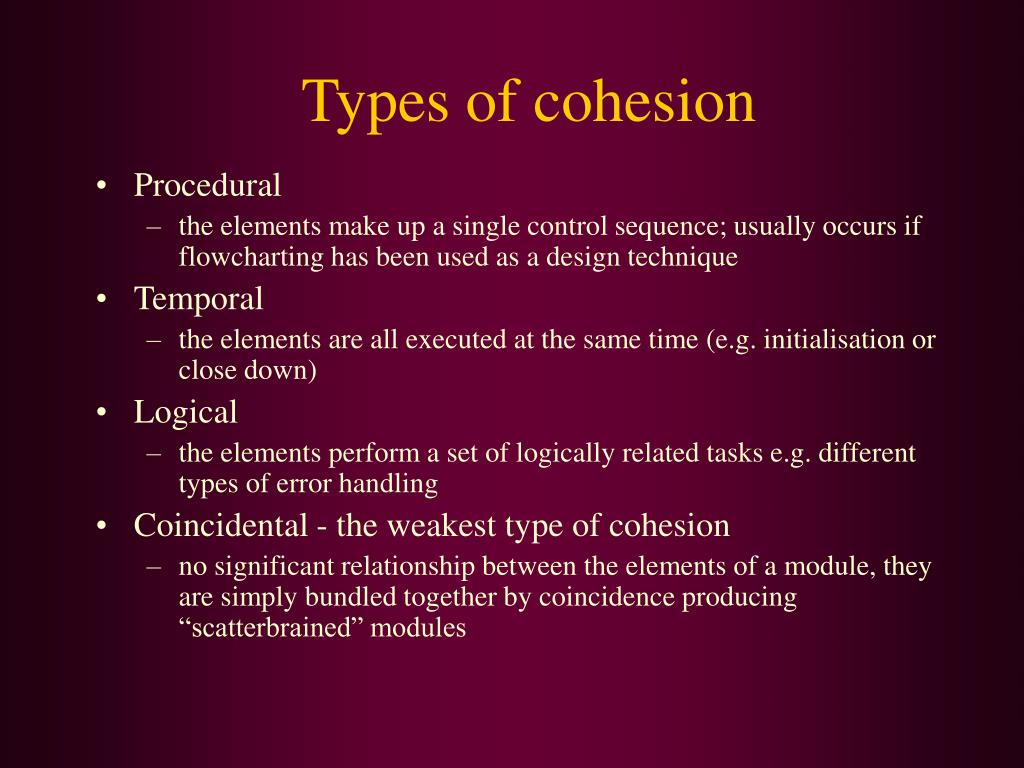 Types of cohesion

• Procedural
– the elements make up a single control sequence; usually occurs if flowcharting has been used as a design technique
• Temporal
– the elements are all executed at the same time (e.g. initialisation or close down)
• Logical
– the elements perform a set of logically related tasks e.g. different types of error handling
• Coincidental - the weakest type of cohesion
– no significant relationship between the elements of a module, they are simply bundled together by coincidence producing “scatterbrained” modules